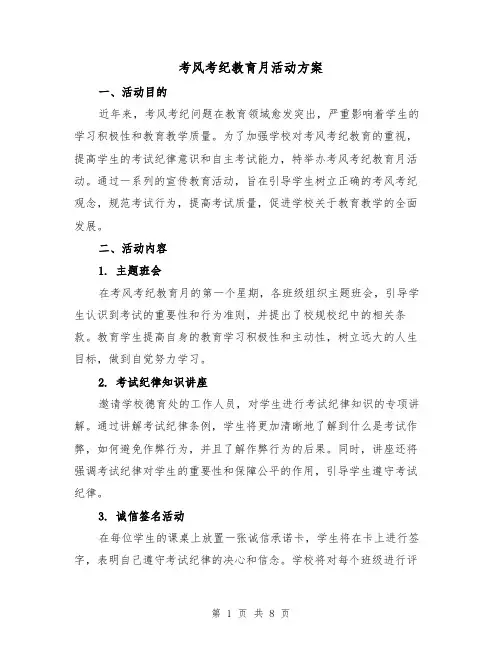 考风考纪教育月活动方案

一、活动目的

近年来，考风考纪问题在教育领域愈发突出，严重影响着学生的学习积极性和教育教学质量。为了加强学校对考风考纪教育的重视，提高学生的考试纪律意识和自主考试能力，特举办考风考纪教育月活动。通过一系列的宣传教育活动，旨在引导学生树立正确的考风考纪观念，规范考试行为，提高考试质量，促进学校关于教育教学的全面发展。

二、活动内容

1. 主题班会

在考风考纪教育月的第一个星期，各班级组织主题班会，引导学生认识到考试的重要性和行为准则，并提出了校规校纪中的相关条款。教育学生提高自身的教育学习积极性和主动性，树立远大的人生目标，做到自觉努力学习。

2. 考试纪律知识讲座

邀请学校德育处的工作人员，对学生进行考试纪律知识的专项讲解。通过讲解考试纪律条例，学生将更加清晰地了解到什么是考试作弊，如何避免作弊行为，并且了解作弊行为的后果。同时，讲座还将强调考试纪律对学生的重要性和保障公平的作用，引导学生遵守考试纪律。

3. 诚信签名活动

在每位学生的课桌上放置一张诚信承诺卡，学生将在卡上进行签字，表明自己遵守考试纪律的决心和信念。学校将对每个班级进行评

第 1 页 共 8 页